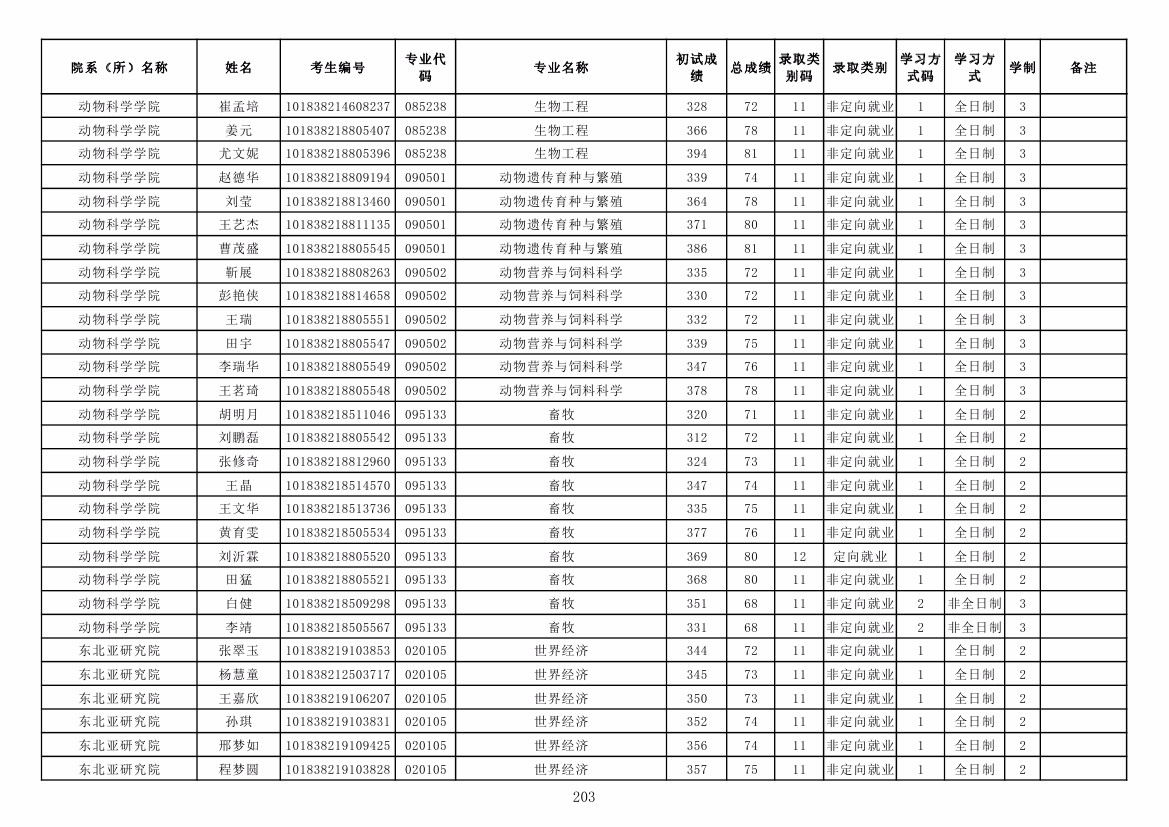 | 院系（所）名称 | 姓名 | 考生编号 | 专业代码 | 专业名称 | 初试成绩 | 总成绩 | 录取类别码 | 录取类别 | 学习方式码 | 学习方式 | 学制 | 备注 |
|---|---|---|---|---|---|---|---|---|---|---|---|---|
| 动物科学学院 | 崔孟培 | 101838214608237 | 085238 | 生物工程 | 328 | 72 | 11 | 非定向就业 | 1 | 全日制 | 3 | |
| 动物科学学院 | 姜元 | 101838218805407 | 085238 | 生物工程 | 366 | 78 | 11 | 非定向就业 | 1 | 全日制 | 3 | |
| 动物科学学院 | 尤文妮 | 101838218805396 | 085238 | 生物工程 | 394 | 81 | 11 | 非定向就业 | 1 | 全日制 | 3 | |
| 动物科学学院 | 赵德华 | 101838218809194 | 090501 | 动物遗传育种与繁殖 | 339 | 74 | 11 | 非定向就业 | 1 | 全日制 | 3 | |
| 动物科学学院 | 刘莹 | 101838218813460 | 090501 | 动物遗传育种与繁殖 | 364 | 78 | 11 | 非定向就业 | 1 | 全日制 | 3 | |
| 动物科学学院 | 王艺杰 | 101838218811135 | 090501 | 动物遗传育种与繁殖 | 371 | 80 | 11 | 非定向就业 | 1 | 全日制 | 3 | |
| 动物科学学院 | 曹茂盛 | 101838218805545 | 090501 | 动物遗传育种与繁殖 | 386 | 81 | 11 | 非定向就业 | 1 | 全日制 | 3 | |
| 动物科学学院 | 靳展 | 101838218808263 | 090502 | 动物营养与饲料科学 | 335 | 72 | 11 | 非定向就业 | 1 | 全日制 | 3 | |
| 动物科学学院 | 彭艳侠 | 101838218814658 | 090502 | 动物营养与饲料科学 | 330 | 72 | 11 | 非定向就业 | 1 | 全日制 | 3 | |
| 动物科学学院 | 王瑞 | 101838218805551 | 090502 | 动物营养与饲料科学 | 332 | 72 | 11 | 非定向就业 | 1 | 全日制 | 3 | |
| 动物科学学院 | 田宇 | 101838218805547 | 090502 | 动物营养与饲料科学 | 339 | 75 | 11 | 非定向就业 | 1 | 全日制 | 3 | |
| 动物科学学院 | 李瑞华 | 101838218805549 | 090502 | 动物营养与饲料科学 | 347 | 76 | 11 | 非定向就业 | 1 | 全日制 | 3 | |
| 动物科学学院 | 王茗琦 | 101838218805548 | 090502 | 动物营养与饲料科学 | 378 | 78 | 11 | 非定向就业 | 1 | 全日制 | 3 | |
| 动物科学学院 | 胡明月 | 101838218511046 | 095133 | 畜牧 | 320 | 71 | 11 | 非定向就业 | 1 | 全日制 | 2 | |
| 动物科学学院 | 刘鹏磊 | 101838218805542 | 095133 | 畜牧 | 312 | 72 | 11 | 非定向就业 | 1 | 全日制 | 2 | |
| 动物科学学院 | 张修奇 | 101838218812960 | 095133 | 畜牧 | 324 | 73 | 11 | 非定向就业 | 1 | 全日制 | 2 | |
| 动物科学学院 | 王晶 | 101838218514570 | 095133 | 畜牧 | 347 | 74 | 11 | 非定向就业 | 1 | 全日制 | 2 | |
| 动物科学学院 | 王文华 | 101838218513736 | 095133 | 畜牧 | 335 | 75 | 11 | 非定向就业 | 1 | 全日制 | 2 | |
| 动物科学学院 | 黄育雯 | 101838218505534 | 095133 | 畜牧 | 377 | 76 | 11 | 非定向就业 | 1 | 全日制 | 2 | |
| 动物科学学院 | 刘沂霖 | 101838218805520 | 095133 | 畜牧 | 369 | 80 | 12 | 定向就业 | 1 | 全日制 | 2 | |
| 动物科学学院 | 田猛 | 101838218805521 | 095133 | 畜牧 | 368 | 80 | 11 | 非定向就业 | 1 | 全日制 | 2 | |
| 动物科学学院 | 白健 | 101838218509298 | 095133 | 畜牧 | 351 | 68 | 11 | 非定向就业 | 2 | 非全日制 | 3 | |
| 动物科学学院 | 李靖 | 101838218505567 | 095133 | 畜牧 | 331 | 68 | 11 | 非定向就业 | 2 | 非全日制 | 3 | |
| 东北亚研究院 | 张翠玉 | 101838219103853 | 020105 | 世界经济 | 344 | 72 | 11 | 非定向就业 | 1 | 全日制 | 2 | |
| 东北亚研究院 | 杨慧童 | 101838212503717 | 020105 | 世界经济 | 345 | 73 | 11 | 非定向就业 | 1 | 全日制 | 2 | |
| 东北亚研究院 | 王嘉欣 | 101838219106207 | 020105 | 世界经济 | 350 | 73 | 11 | 非定向就业 | 1 | 全日制 | 2 | |
| 东北亚研究院 | 孙琪 | 101838219103831 | 020105 | 世界经济 | 352 | 74 | 11 | 非定向就业 | 1 | 全日制 | 2 | |
| 东北亚研究院 | 邢梦如 | 101838219109425 | 020105 | 世界经济 | 356 | 74 | 11 | 非定向就业 | 1 | 全日制 | 2 | |
| 东北亚研究院 | 程梦圆 | 101838219103828 | 020105 | 世界经济 | 357 | 75 | 11 | 非定向就业 | 1 | 全日制 | 2 | |

203